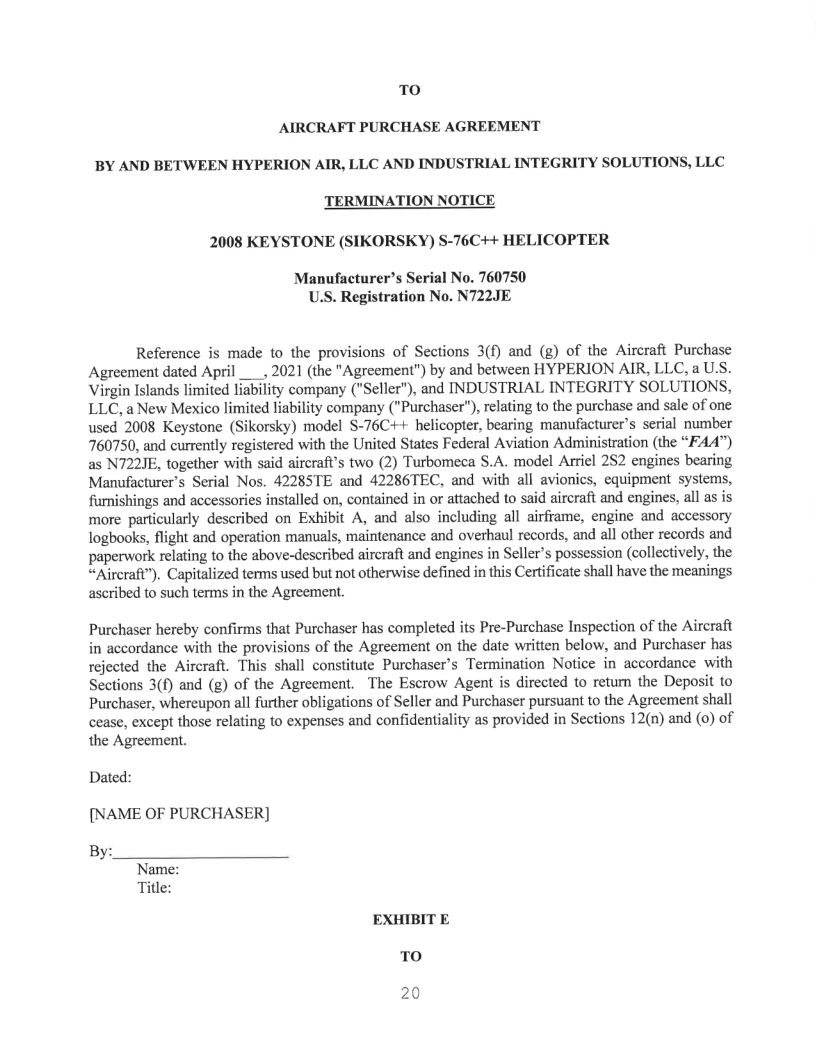 TO

AIRCRAFT PURCHASE AGREEMENT

BY AND BETWEEN HYPERION AIR, LLC AND INDUSTRIAL INTEGRITY SOLUTIONS, LLC

TERMINATION NOTICE

2008 KEYSTONE (SIKORSKY) S-76C++ HELICOPTER

Manufacturer's Serial No. 760750
U.S. Registration No. N722JE

Reference is made to the provisions of Sections 3(f) and (g) of the Aircraft Purchase Agreement dated April ___, 2021 (the "Agreement") by and between HYPERION AIR, LLC, a U.S. Virgin Islands limited liability company ("Seller"), and INDUSTRIAL INTEGRITY SOLUTIONS, LLC, a New Mexico limited liability company ("Purchaser"), relating to the purchase and sale of one used 2008 Keystone (Sikorsky) model S-76C++ helicopter, bearing manufacturer's serial number 760750, and currently registered with the United States Federal Aviation Administration (the "FAA") as N722JE, together with said aircraft's two (2) Turbomeca S.A. model Arriel 2S2 engines bearing Manufacturer's Serial Nos. 42285TE and 42286TEC, and with all avionics, equipment systems, furnishings and accessories installed on, contained in or attached to said aircraft and engines, all as is more particularly described on Exhibit A, and also including all airframe, engine and accessory logbooks, flight and operation manuals, maintenance and overhaul records, and all other records and paperwork relating to the above-described aircraft and engines in Seller's possession (collectively, the "Aircraft"). Capitalized terms used but not otherwise defined in this Certificate shall have the meanings ascribed to such terms in the Agreement.

Purchaser hereby confirms that Purchaser has completed its Pre-Purchase Inspection of the Aircraft in accordance with the provisions of the Agreement on the date written below, and Purchaser has rejected the Aircraft. This shall constitute Purchaser's Termination Notice in accordance with Sections 3(f) and (g) of the Agreement. The Escrow Agent is directed to return the Deposit to Purchaser, whereupon all further obligations of Seller and Purchaser pursuant to the Agreement shall cease, except those relating to expenses and confidentiality as provided in Sections 12(n) and (o) of the Agreement.

Dated:

[NAME OF PURCHASER]

By:____________________
Name:
Title:

EXHIBIT E

TO

20